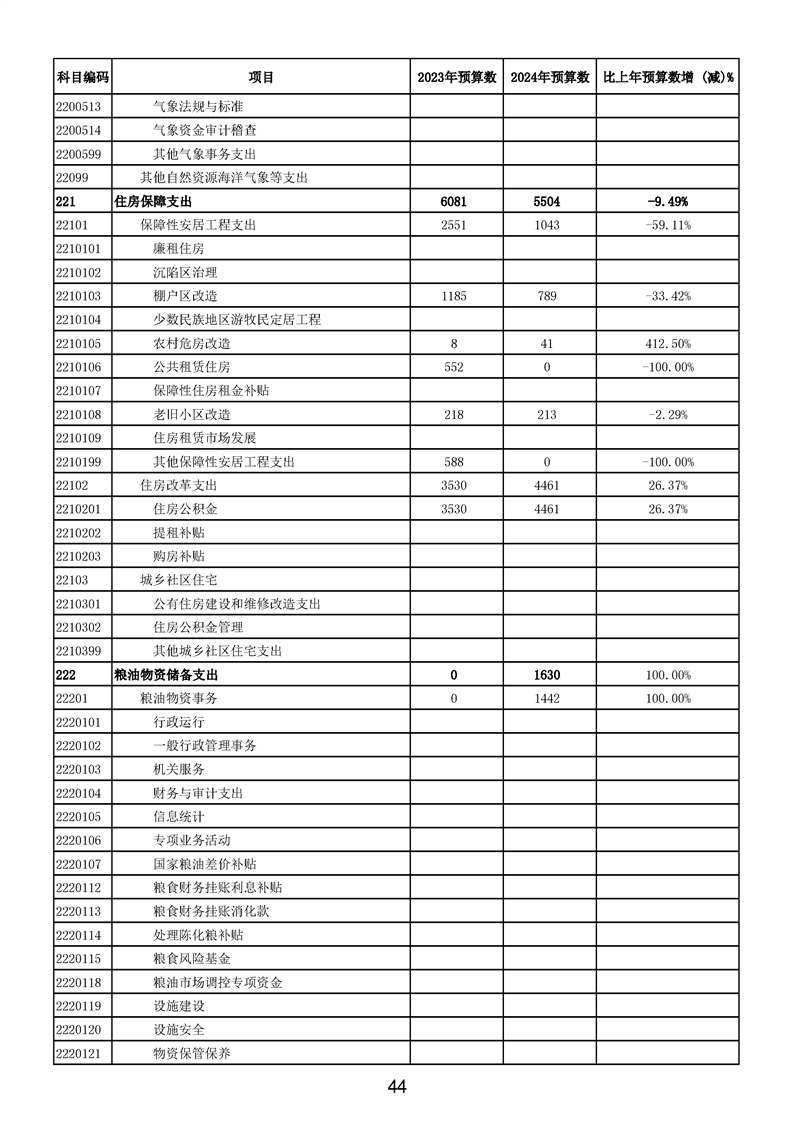 | 科目编码 | 项目 | 2023年预算数 | 2024年预算数 | 比上年预算数增（减）% |
|---|---|---|---|---|
| 2200513 | 气象法规与标准 | | | |
| 2200514 | 气象资金审计稽查 | | | |
| 2200599 | 其他气象事务支出 | | | |
| 22099 | 其他自然资源海洋气象等支出 | | | |
| 221 | 住房保障支出 | 6081 | 5504 | -9.49% |
| 22101 | 保障性安居工程支出 | 2551 | 1043 | -59.11% |
| 2210101 | 廉租住房 | | | |
| 2210102 | 沉陷区治理 | | | |
| 2210103 | 棚户区改造 | 1185 | 789 | -33.42% |
| 2210104 | 少数民族地区游牧民定居工程 | | | |
| 2210105 | 农村危房改造 | 8 | 41 | 412.50% |
| 2210106 | 公共租赁住房 | 552 | 0 | -100.00% |
| 2210107 | 保障性住房租金补贴 | | | |
| 2210108 | 老旧小区改造 | 218 | 213 | -2.29% |
| 2210109 | 住房租赁市场发展 | | | |
| 2210199 | 其他保障性安居工程支出 | 588 | 0 | -100.00% |
| 22102 | 住房改革支出 | 3530 | 4461 | 26.37% |
| 2210201 | 住房公积金 | 3530 | 4461 | 26.37% |
| 2210202 | 提租补贴 | | | |
| 2210203 | 购房补贴 | | | |
| 22103 | 城乡社区住宅 | | | |
| 2210301 | 公有住房建设和维修改造支出 | | | |
| 2210302 | 住房公积金管理 | | | |
| 2210399 | 其他城乡社区住宅支出 | | | |
| 222 | 粮油物资储备支出 | 0 | 1630 | 100.00% |
| 22201 | 粮油物资事务 | 0 | 1442 | 100.00% |
| 2220101 | 行政运行 | | | |
| 2220102 | 一般行政管理事务 | | | |
| 2220103 | 机关服务 | | | |
| 2220104 | 财务与审计支出 | | | |
| 2220105 | 信息统计 | | | |
| 2220106 | 专项业务活动 | | | |
| 2220107 | 国家粮油差价补贴 | | | |
| 2220112 | 粮食财务挂账利息补贴 | | | |
| 2220113 | 粮食财务挂账消化款 | | | |
| 2220114 | 处理陈化粮补贴 | | | |
| 2220115 | 粮食风险基金 | | | |
| 2220118 | 粮油市场调控专项资金 | | | |
| 2220119 | 设施建设 | | | |
| 2220120 | 设施安全 | | | |
| 2220121 | 物资保管保养 | | | |

44